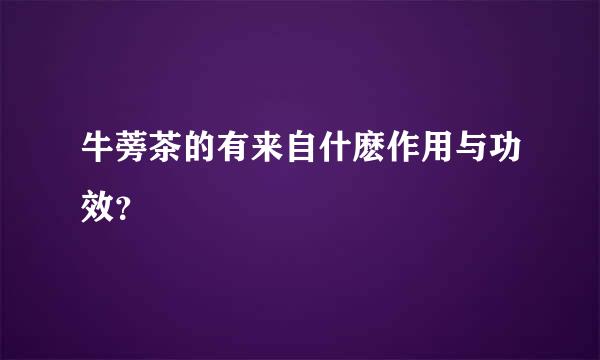 牛蒡茶的有来自什麽作用与功效?